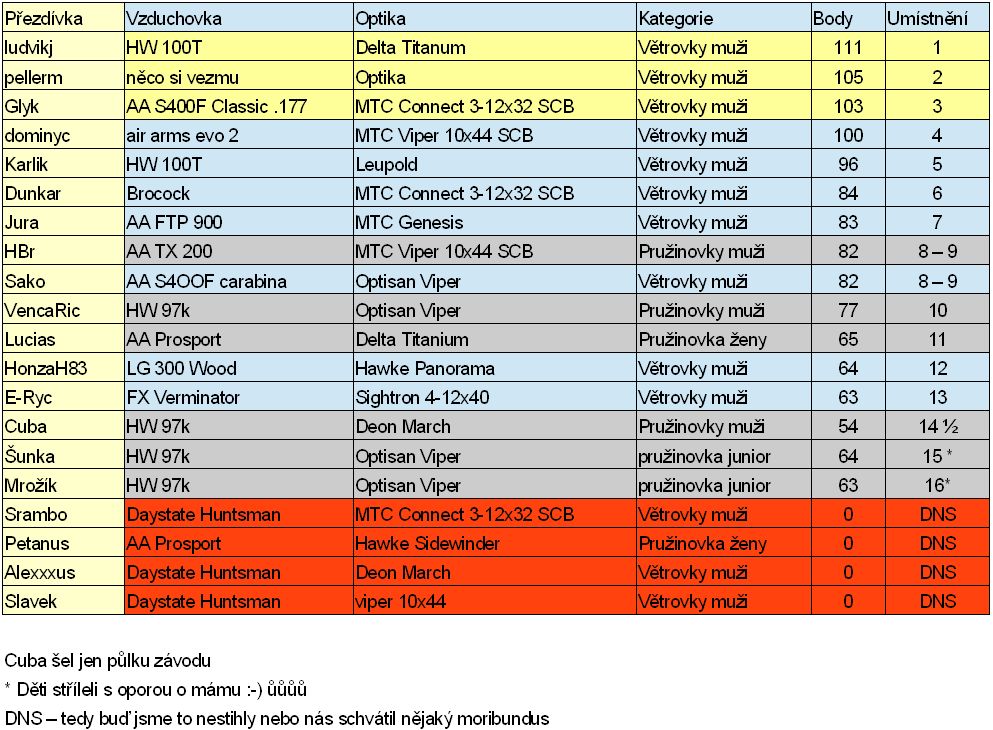 | Přezdívka | Vzduchovka | Optika | Kategorie | Body | Umístnění |
|---|---|---|---|---|---|
| ludvikj | HW 100T | Delta Titanum | Větrovky muži | 111 | 1 |
| pellerm | něco si vezmu | Optika | Větrovky muži | 105 | 2 |
| Glyk | AA S400F Classic .177 | MTC Connect 3-12x32 SCB | Větrovky muži | 103 | 3 |
| dominyc | air arms evo 2 | MTC Viper 10x44 SCB | Větrovky muži | 100 | 4 |
| Karlik | HW 100T | Leupold | Větrovky muži | 96 | 5 |
| Dunkar | Brocock | MTC Connect 3-12x32 SCB | Větrovky muži | 84 | 6 |
| Jura | AA FTP 900 | MTC Genesis | Větrovky muži | 83 | 7 |
| HBr | AA TX 200 | MTC Viper 10x44 SCB | Pružinovky muži | 82 | 8 – 9 |
| Sako | AA S4OOF carabina | Optisan Viper | Větrovky muži | 82 | 8 – 9 |
| VencaRic | HW 97k | Optisan Viper | Pružinovky muži | 77 | 10 |
| Lucias | AA Prosport | Delta Titanium | Pružinovka ženy | 65 | 11 |
| HonzaH83 | LG 300 Wood | Hawke Panorama | Větrovky muži | 64 | 12 |
| E-Ryc | FX Verminator | Sightron 4-12x40 | Větrovky muži | 63 | 13 |
| Cuba | HW 97k | Deon March | Pružinovky muži | 54 | 14 ½ |
| Šunka | HW 97k | Optisan Viper | pružinovka junior | 64 | 15 * |
| Mrožík | HW 97k | Optisan Viper | pružinovka junior | 63 | 16* |
| Srambo | Daystate Huntsman | MTC Connect 3-12x32 SCB | Větrovky muži | 0 | DNS |
| Petanus | AA Prosport | Hawke Sidewinder | Pružinovka ženy | 0 | DNS |
| Alexxxus | Daystate Huntsman | Deon March | Větrovky muži | 0 | DNS |
| Slavek | Daystate Huntsman | viper 10x44 | Větrovky muži | 0 | DNS |

Cuba šel jen půlku závodu

* Děti stříleli s oporou o mámu :-) ůůůů

DNS – tedy buď jsme to nestihly nebo nás schvátil nějaký moribundus